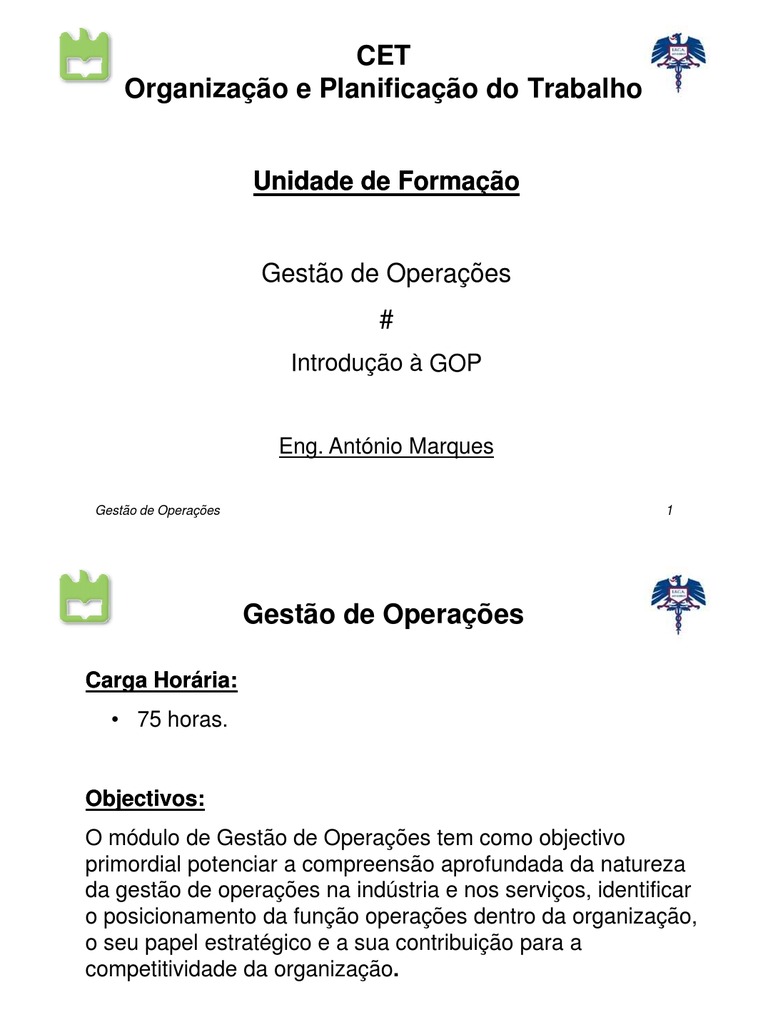 CET
Organização e Planificação do Trabalho

Unidade de Formação

Gestão de Operações
#
Introdução à GOP

Eng. António Marques

Gestão de Operações 1

Gestão de Operações

Carga Horária:

• 75 horas.

Objectivos:

O módulo de Gestão de Operações tem como objectivo primordial potenciar a compreensão aprofundada da natureza da gestão de operações na indústria e nos serviços, identificar o posicionamento da função operações dentro da organização, o seu papel estratégico e a sua contribuição para a competitividade da organização.